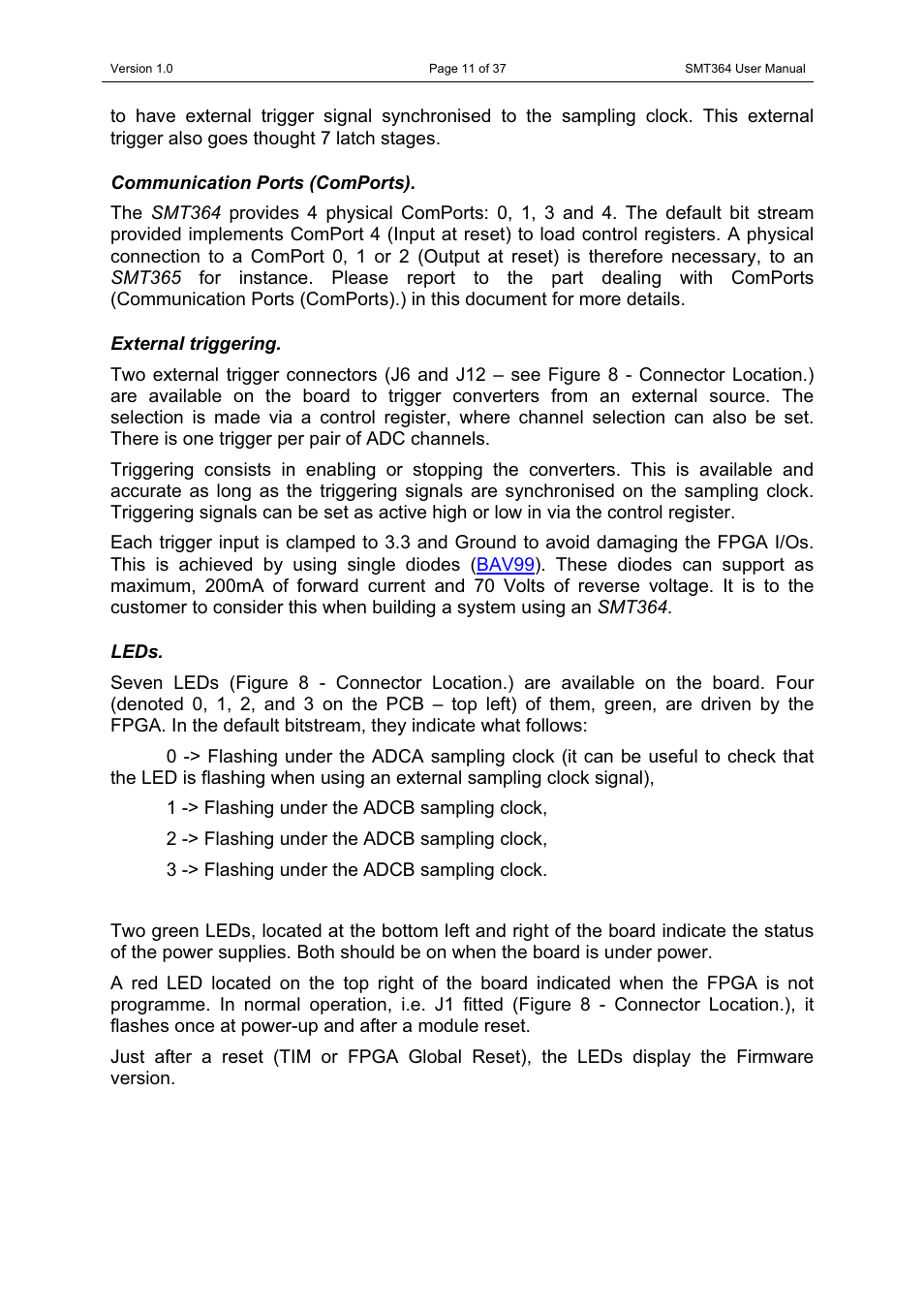 Version 1.0 Page 11 of 37 SMT364 User Manual

to have external trigger signal synchronised to the sampling clock. This external trigger also goes thought 7 latch stages.

Communication Ports (ComPorts).

The SMT364 provides 4 physical ComPorts: 0, 1, 3 and 4. The default bit stream provided implements ComPort 4 (Input at reset) to load control registers. A physical connection to a ComPort 0, 1 or 2 (Output at reset) is therefore necessary, to an SMT365 for instance. Please report to the part dealing with ComPorts (Communication Ports (ComPorts).) in this document for more details.

External triggering.

Two external trigger connectors (J6 and J12 – see Figure 8 - Connector Location.) are available on the board to trigger converters from an external source. The selection is made via a control register, where channel selection can also be set. There is one trigger per pair of ADC channels.

Triggering consists in enabling or stopping the converters. This is available and accurate as long as the triggering signals are synchronised on the sampling clock. Triggering signals can be set as active high or low in via the control register.

Each trigger input is clamped to 3.3 and Ground to avoid damaging the FPGA I/Os. This is achieved by using single diodes (BAV99). These diodes can support as maximum, 200mA of forward current and 70 Volts of reverse voltage. It is to the customer to consider this when building a system using an SMT364.

LEDs.

Seven LEDs (Figure 8 - Connector Location.) are available on the board. Four (denoted 0, 1, 2, and 3 on the PCB – top left) of them, green, are driven by the FPGA. In the default bitstream, they indicate what follows:

0 -> Flashing under the ADCA sampling clock (it can be useful to check that the LED is flashing when using an external sampling clock signal),

1 -> Flashing under the ADCB sampling clock,

2 -> Flashing under the ADCB sampling clock,

3 -> Flashing under the ADCB sampling clock.

Two green LEDs, located at the bottom left and right of the board indicate the status of the power supplies. Both should be on when the board is under power.

A red LED located on the top right of the board indicated when the FPGA is not programme. In normal operation, i.e. J1 fitted (Figure 8 - Connector Location.), it flashes once at power-up and after a module reset.

Just after a reset (TIM or FPGA Global Reset), the LEDs display the Firmware version.